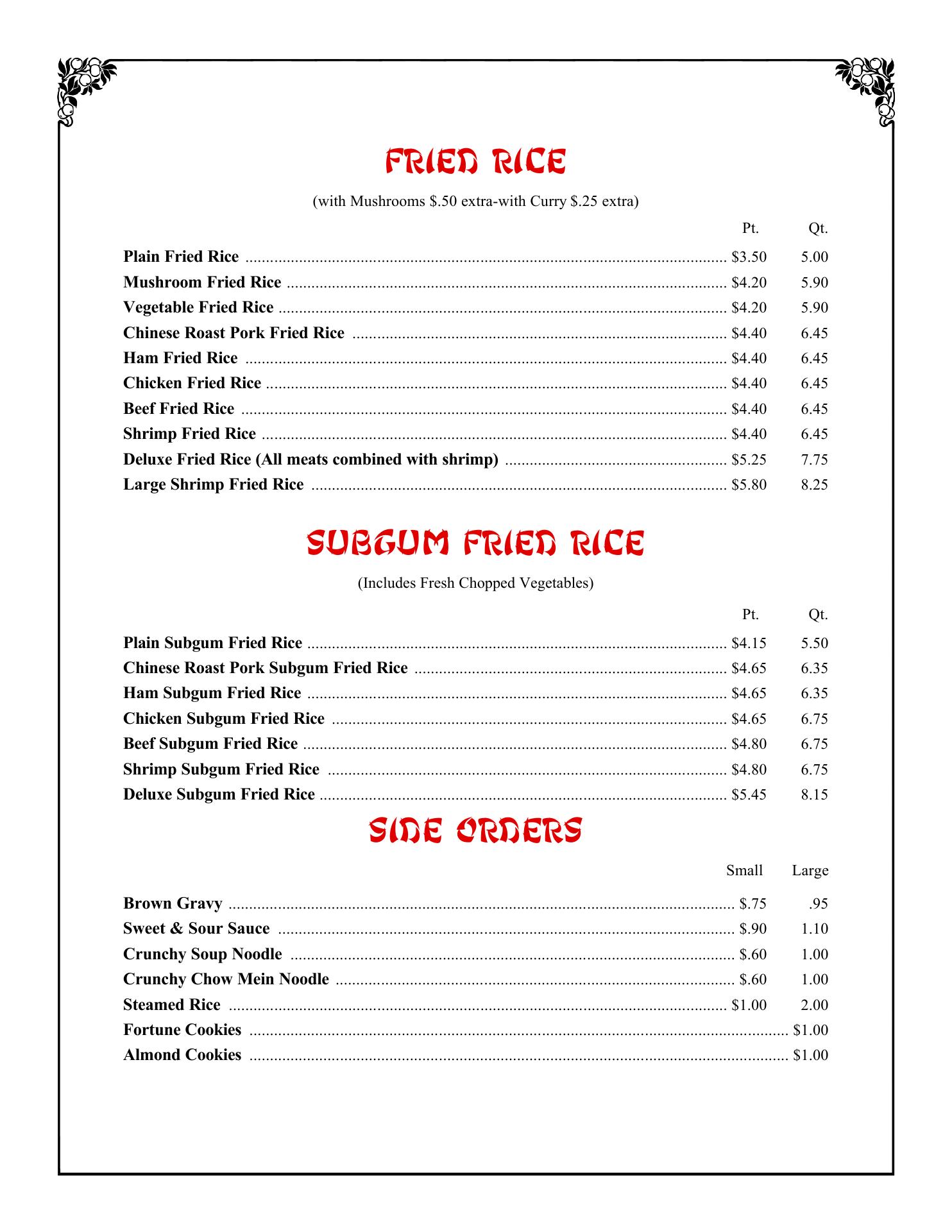 FRIED RICE

(with Mushrooms \$.50 extra-with Curry \$.25 extra)

| | Pt. | Qt. |
|---|---|---|
| Plain Fried Rice | \$3.50 | 5.00 |
| Mushroom Fried Rice | \$4.20 | 5.90 |
| Vegetable Fried Rice | \$4.20 | 5.90 |
| Chinese Roast Pork Fried Rice | \$4.40 | 6.45 |
| Ham Fried Rice | \$4.40 | 6.45 |
| Chicken Fried Rice | \$4.40 | 6.45 |
| Beef Fried Rice | \$4.40 | 6.45 |
| Shrimp Fried Rice | \$4.40 | 6.45 |
| Deluxe Fried Rice (All meats combined with shrimp) | \$5.25 | 7.75 |
| Large Shrimp Fried Rice | \$5.80 | 8.25 |

SUBGUM FRIED RICE

(Includes Fresh Chopped Vegetables)

| | Pt. | Qt. |
|---|---|---|
| Plain Subgum Fried Rice | \$4.15 | 5.50 |
| Chinese Roast Pork Subgum Fried Rice | \$4.65 | 6.35 |
| Ham Subgum Fried Rice | \$4.65 | 6.35 |
| Chicken Subgum Fried Rice | \$4.65 | 6.75 |
| Beef Subgum Fried Rice | \$4.80 | 6.75 |
| Shrimp Subgum Fried Rice | \$4.80 | 6.75 |
| Deluxe Subgum Fried Rice | \$5.45 | 8.15 |

SIDE ORDERS

| | Small | Large |
|---|---|---|
| Brown Gravy | \$.75 | .95 |
| Sweet & Sour Sauce | \$.90 | 1.10 |
| Crunchy Soup Noodle | \$.60 | 1.00 |
| Crunchy Chow Mein Noodle | \$.60 | 1.00 |
| Steamed Rice | \$1.00 | 2.00 |
| Fortune Cookies | | \$1.00 |
| Almond Cookies | | \$1.00 |